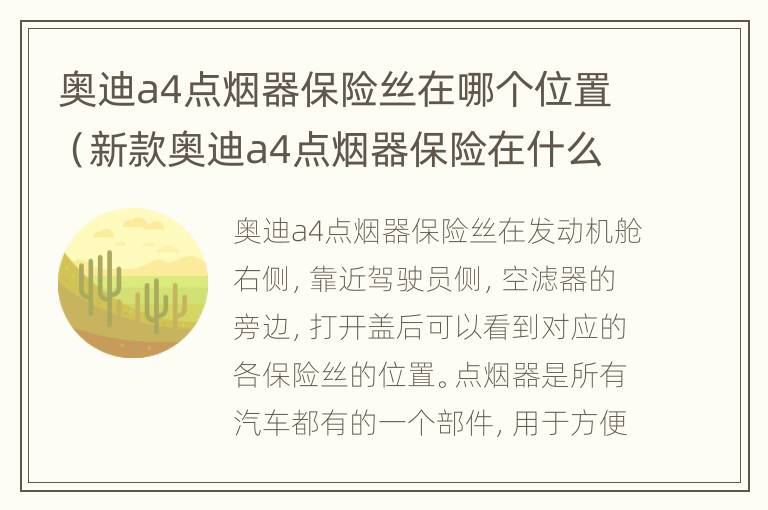 奥迪a4点烟器保险丝在哪个位置（新款奥迪a4点烟器保险在什么

奥迪a4点烟器保险丝在发动机舱右侧，靠近驾驶员侧，空滤器的旁边，打开盖后可以看到对应的各保险丝的位置。点烟器是所有汽车都有的一个部件，用于方便